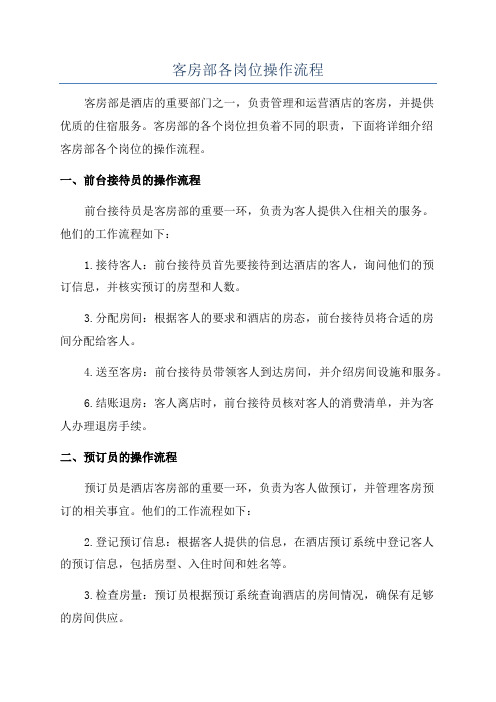 客房部各岗位操作流程

客房部是酒店的重要部门之一，负责管理和运营酒店的客房，并提供优质的住宿服务。客房部的各个岗位担负着不同的职责，下面将详细介绍客房部各个岗位的操作流程。

一、前台接待员的操作流程

前台接待员是客房部的重要一环，负责为客人提供入住相关的服务。他们的工作流程如下：

1.接待客人：前台接待员首先要接待到达酒店的客人，询问他们的预订信息，并核实预订的房型和人数。

3.分配房间：根据客人的要求和酒店的房态，前台接待员将合适的房间分配给客人。

4.送至客房：前台接待员带领客人到达房间，并介绍房间设施和服务。

6.结账退房：客人离店时，前台接待员核对客人的消费清单，并为客人办理退房手续。

二、预订员的操作流程

预订员是酒店客房部的重要一环，负责为客人做预订，并管理客房预订的相关事宜。他们的工作流程如下：

2.登记预订信息：根据客人提供的信息，在酒店预订系统中登记客人的预订信息，包括房型、入住时间和姓名等。

3.检查房量：预订员根据预订系统查询酒店的房间情况，确保有足够的房间供应。